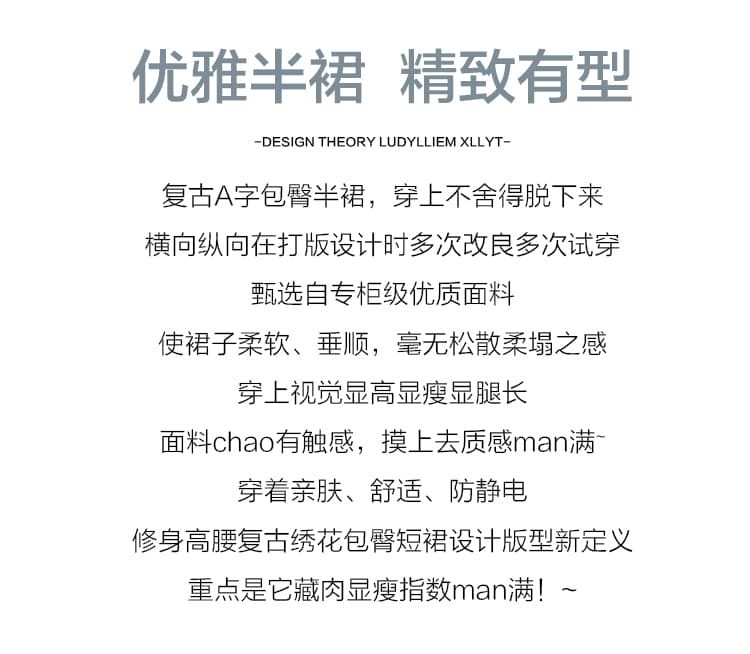 优雅半裙 精致有型

-DESIGN THEORY LUDYLLIEM XLLYT-

复古A字包臀半裙，穿上不舍得脱下来
横向纵向在打版设计时多次改良多次试穿
甄选自专柜级优质面料
使裙子柔软、垂顺，毫无松散柔塌之感
穿上视觉显高显瘦显腿长
面料chao有触感，摸上去质感man满~
穿着亲肤、舒适、防静电
修身高腰复古绣花包臀短裙设计版型新定义
重点是它藏肉显瘦指数man满！~